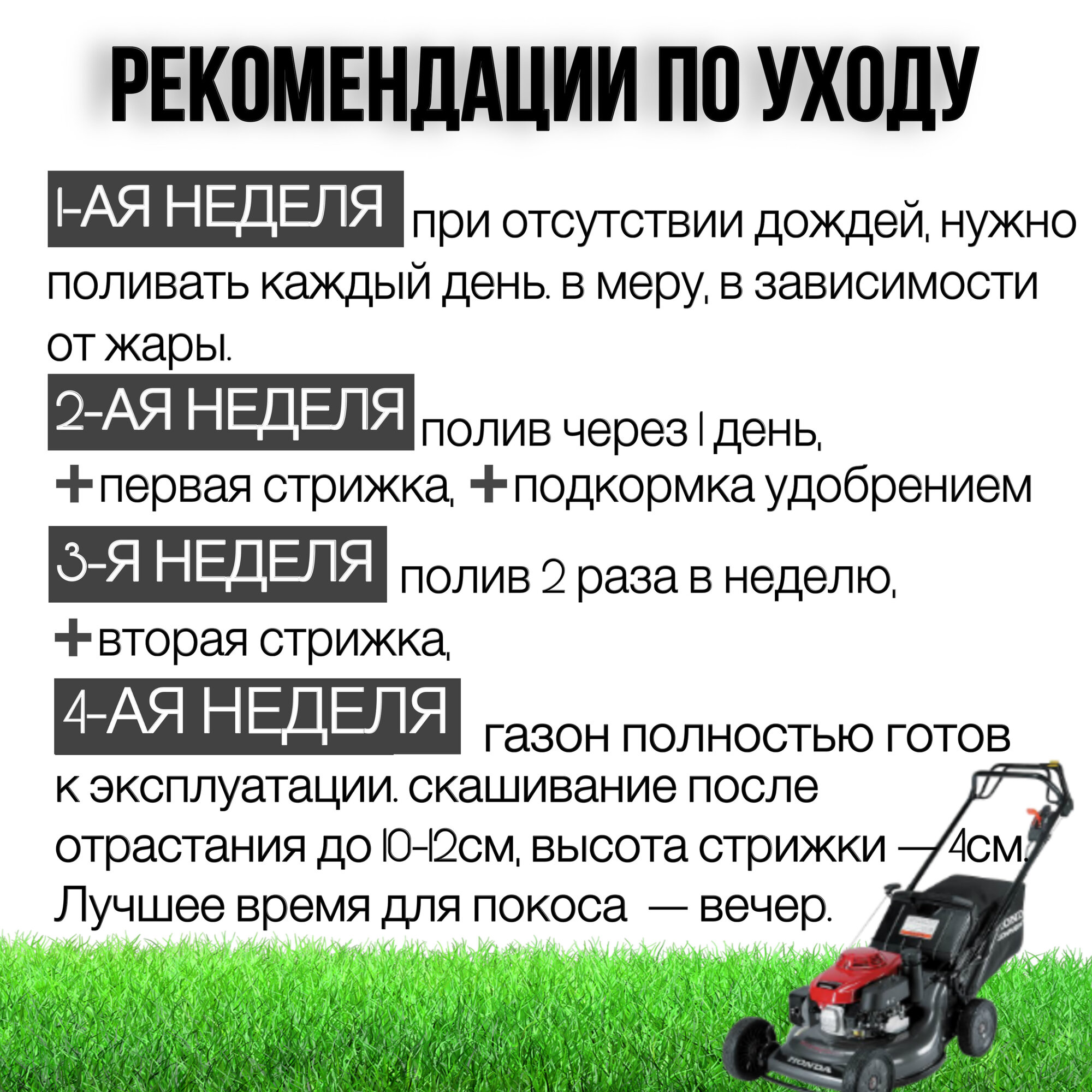 РЕКОМЕНДАЦИИ ПО УХОДУ

1-АЯ НЕДЕЛЯ при отсутствии дождей, нужно поливать каждый день. в меру, в зависимости от жары.

2-АЯ НЕДЕЛЯ полив через 1 день, +первая стрижка, +подкормка удобрением

3-Я НЕДЕЛЯ полив 2 раза в неделю, +вторая стрижка,

4-АЯ НЕДЕЛЯ газон полностью готов к эксплуатации. скашивание после отрастания до 10-12см, высота стрижки — 4см. Лучшее время для покоса — вечер.